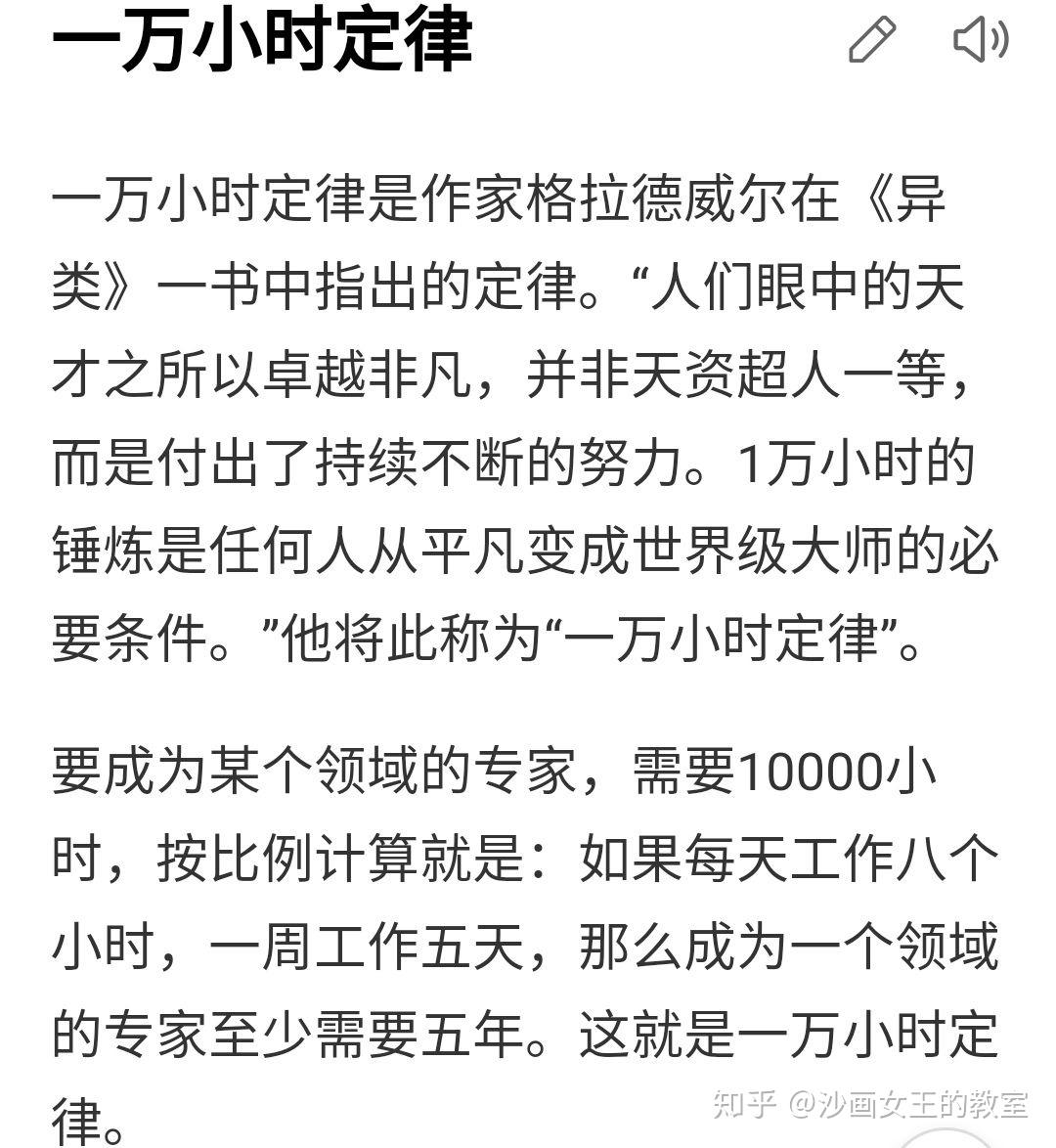 一万小时定律

一万小时定律是作家格拉德威尔在《异类》一书中指出的定律。“人们眼中的天才之所以卓越非凡，并非天资超人一等，而是付出了持续不断的努力。1万小时的锤炼是任何人从平凡变成世界级大师的必要条件。”他将此称为“一万小时定律”。

要成为某个领域的专家，需要10000小时，按比例计算就是：如果每天工作八个小时，一周工作五天，那么成为一个领域的专家至少需要五年。这就是一万小时定律。

知乎 @沙画女王的教室